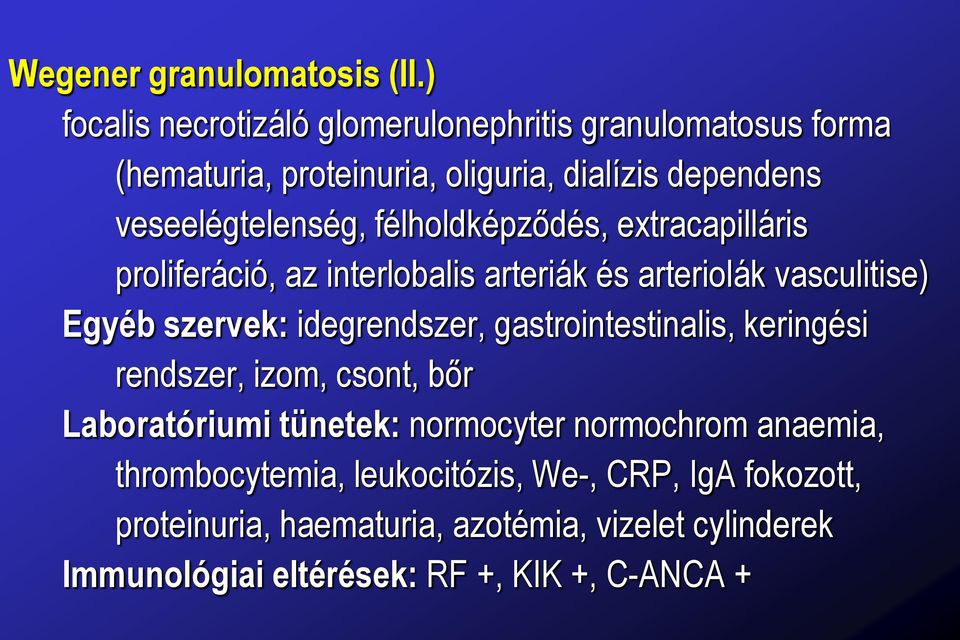 Wegener granulomatosis (II.)

focalis necrotizáló glomerulonephritis granulomatosus forma (hematuria, proteinuria, oliguria, dialízis dependens veseelégtelenség, félholdképződés, extracapilláris proliferáció, az interlobalis arteriák és arteriolák vasculitise)

Egyéb szervek: idegrendszer, gastrointestinalis, keringési rendszer, izom, csont, bőr

Laboratóriumi tünetek: normocyter normochrom anaemia, thrombocytemia, leukocitózis, We-, CRP, IgA fokozott, proteinuria, haematuria, azotémia, vizelet cylinderek

Immunológiai eltérések: RF +, KIK +, C-ANCA +